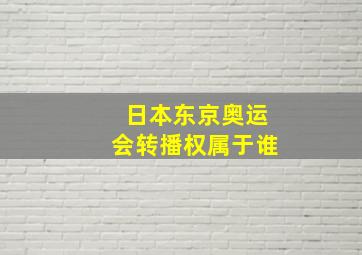 日本东京奥运会转播权属于谁